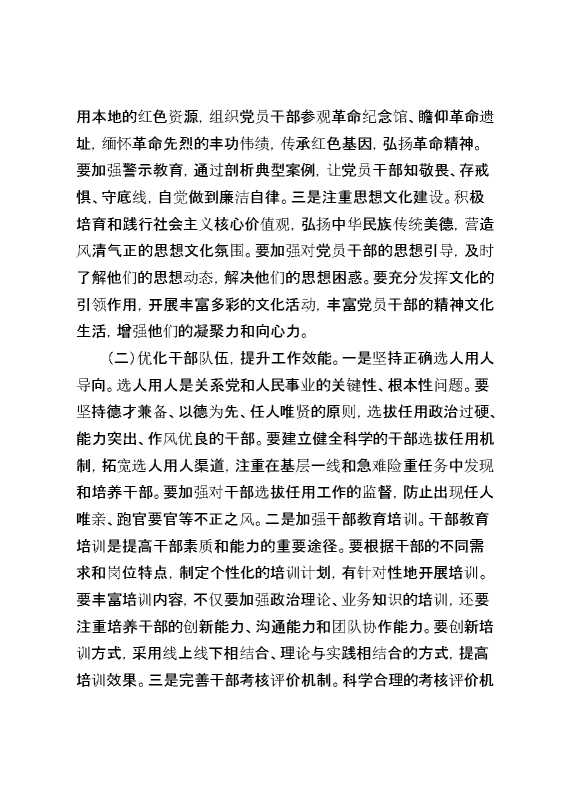 用本地的红色资源，组织党员干部参观革命纪念馆、瞻仰革命遗址，缅怀革命先烈的丰功伟绩，传承红色基因，弘扬革命精神。要加强警示教育，通过剖析典型案例，让党员干部知敬畏、存戒惧、守底线，自觉做到廉洁自律。三是注重思想文化建设。积极培育和践行社会主义核心价值观，弘扬中华民族传统美德，营造风清气正的思想文化氛围。要加强对党员干部的思想引导，及时了解他们的思想动态，解决他们的思想困惑。要充分发挥文化的引领作用，开展丰富多彩的文化活动，丰富党员干部的精神文化生活，增强他们的凝聚力和向心力。

（二）优化干部队伍，提升工作效能。一是坚持正确选人用人导向。选人用人是关系党和人民事业的关键性、根本性问题。要坚持德才兼备、以德为先、任人唯贤的原则，选拔任用政治过硬、能力突出、作风优良的干部。要建立健全科学的干部选拔任用机制，拓宽选人用人渠道，注重在基层一线和急难险重任务中发现和培养干部。要加强对干部选拔任用工作的监督，防止出现任人唯亲、跑官要官等不正之风。二是加强干部教育培训。干部教育培训是提高干部素质和能力的重要途径。要根据干部的不同需求和岗位特点，制定个性化的培训计划，有针对性地开展培训。要丰富培训内容，不仅要加强政治理论、业务知识的培训，还要注重培养干部的创新能力、沟通能力和团队协作能力。要创新培训方式，采用线上线下相结合、理论与实践相结合的方式，提高培训效果。三是完善干部考核评价机制。科学合理的考核评价机